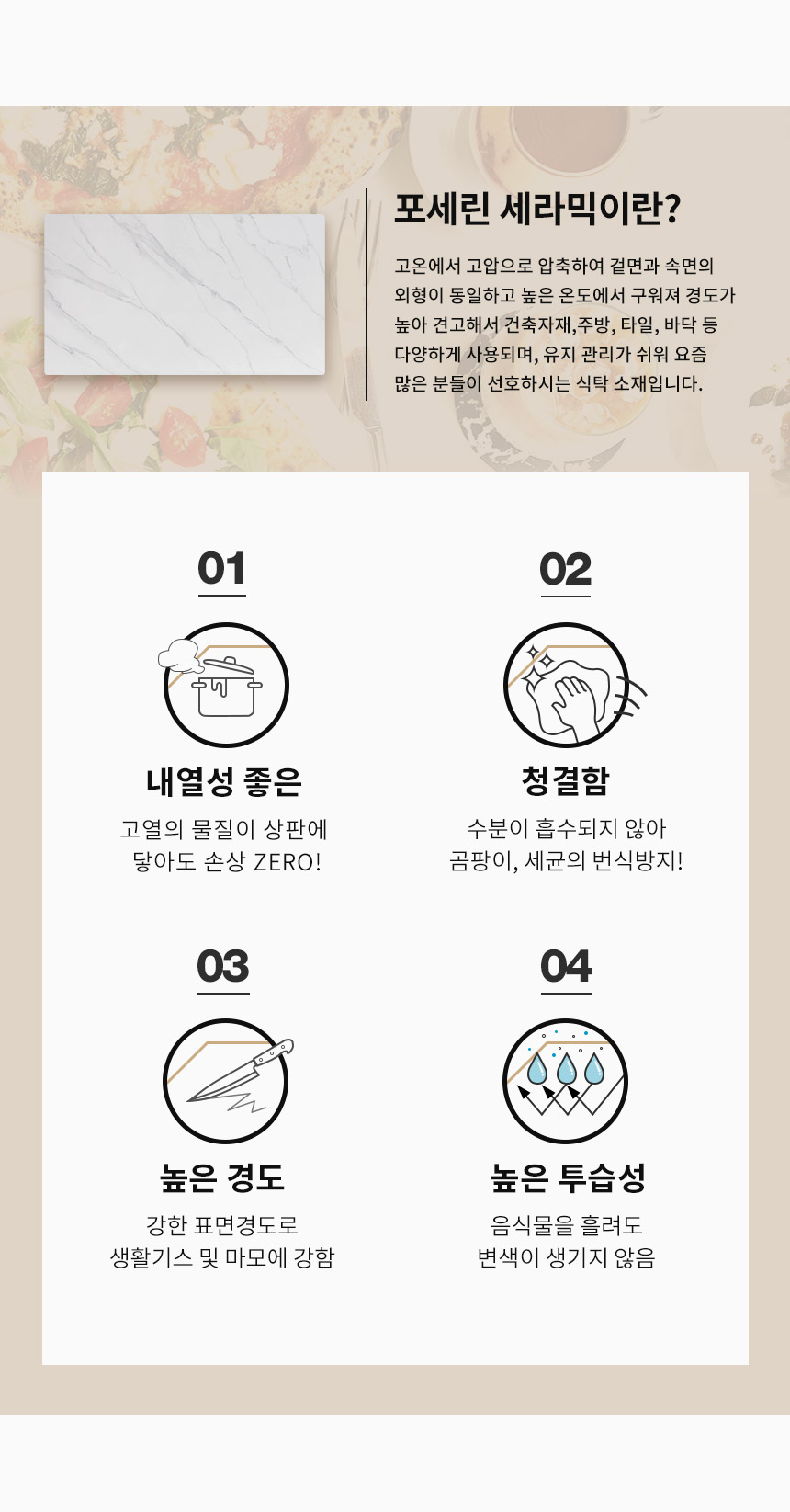 포세린 세라믹이란?

고온에서 고압으로 압축하여 겉면과 속면의 외형이 동일하고 높은 온도에서 구워져 경도가 높아 견고해서 건축자재,주방, 타일, 바닥 등 다양하게 사용되며, 유지 관리가 쉬워 요즘 많은 분들이 선호하시는 식탁 소재입니다.

01

내열성 좋은

고열의 물질이 상판에 닿아도 손상 ZERO!

02

청결함

수분이 흡수되지 않아 곰팡이, 세균의 번식방지!

03

높은 경도

강한 표면경도로 생활기스 및 마모에 강함

04

높은 투습성

음식물을 흘려도 변색이 생기지 않음